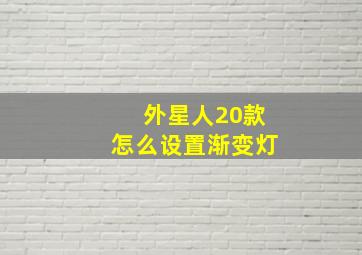 外星人20款
怎么设置渐变灯